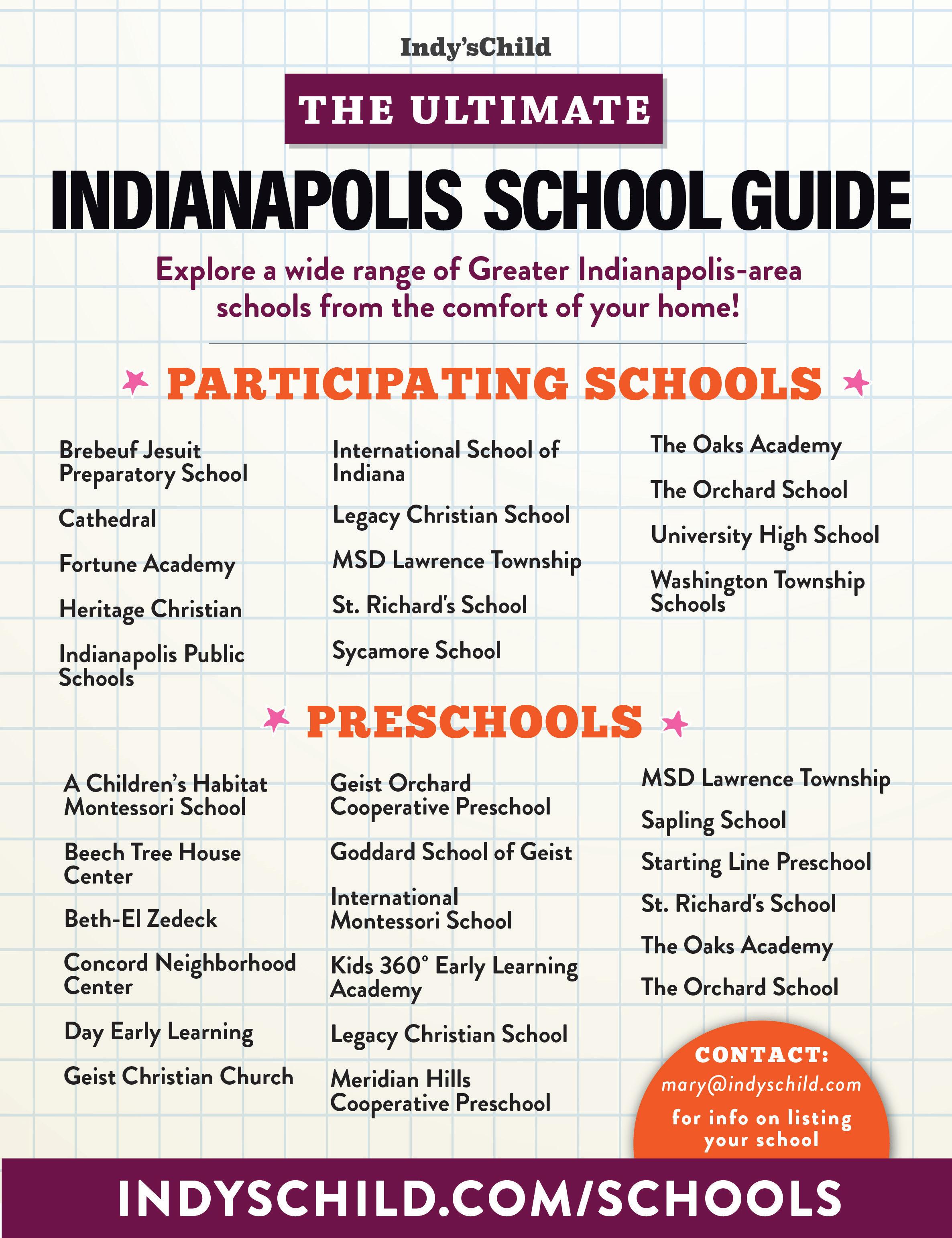 Indy'sChild

THE ULTIMATE

INDIANAPOLIS SCHOOL GUIDE

Explore a wide range of Greater Indianapolis-area schools from the comfort of your home!

PARTICIPATING SCHOOLS

Brebeuf Jesuit Preparatory School

Cathedral

Fortune Academy

Heritage Christian

Indianapolis Public Schools

International School of Indiana

Legacy Christian School

MSD Lawrence Township

St. Richard's School

Sycamore School

The Oaks Academy

The Orchard School

University High School

Washington Township Schools

PRESCHOOLS

A Children's Habitat Montessori School

Beech Tree House Center

Beth-El Zedeck

Concord Neighborhood Center

Day Early Learning

Geist Christian Church

Geist Orchard Cooperative Preschool

Goddard School of Geist

International Montessori School

Kids 360° Early Learning Academy

Legacy Christian School

Meridian Hills Cooperative Preschool

MSD Lawrence Township

Sapling School

Starting Line Preschool

St. Richard's School

The Oaks Academy

The Orchard School

CONTACT:
mary@indyschild.com
for info on listing your school

INDYSCHILD.COM/SCHOOLS